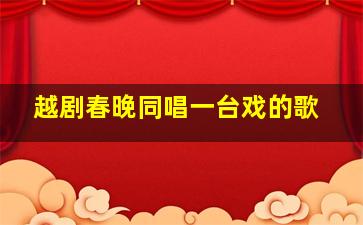 越剧春晚同唱一台戏的歌